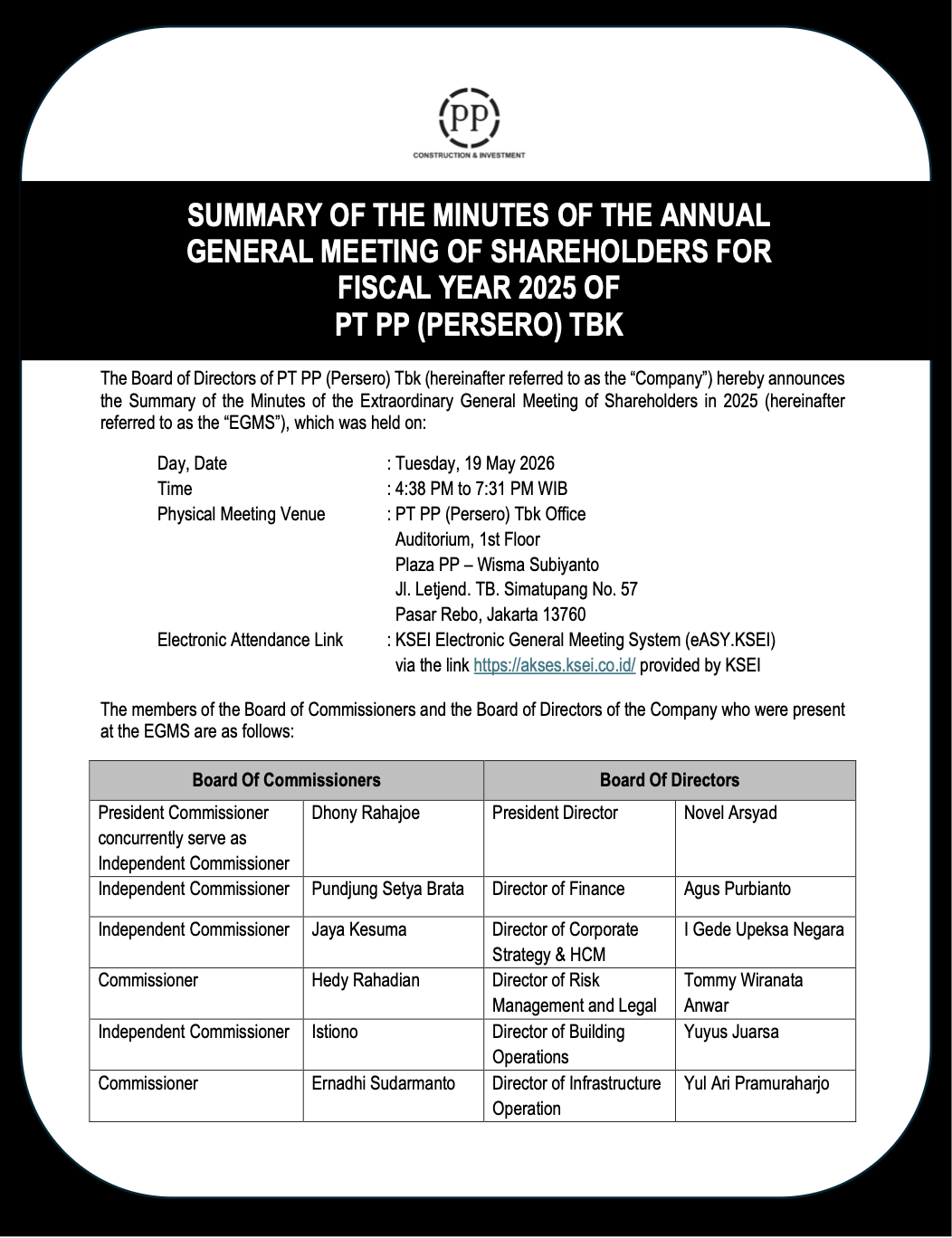 PP

CONSTRUCTION & INVESTMENT

SUMMARY OF THE MINUTES OF THE ANNUAL GENERAL MEETING OF SHAREHOLDERS FOR FISCAL YEAR 2025 OF PT PP (PERSERO) TBK

The Board of Directors of PT PP (Persero) Tbk (hereinafter referred to as the "Company") hereby announces the Summary of the Minutes of the Extraordinary General Meeting of Shareholders in 2025 (hereinafter referred to as the "EGMS"), which was held on:

Day, Date : Tuesday, 19 May 2026
Time : 4:38 PM to 7:31 PM WIB
Physical Meeting Venue : PT PP (Persero) Tbk Office
Auditorium, 1st Floor
Plaza PP – Wisma Subiyanto
Jl. Letjend. TB. Simatupang No. 57
Pasar Rebo, Jakarta 13760
Electronic Attendance Link : KSEI Electronic General Meeting System (eASY.KSEI)
via the link https://akses.ksei.co.id/ provided by KSEI

The members of the Board of Commissioners and the Board of Directors of the Company who were present at the EGMS are as follows:

| Board Of Commissioners | | Board Of Directors | |
|---|---|---|---|
| President Commissioner concurrently serve as Independent Commissioner | Dhony Rahajoe | President Director | Novel Arsyad |
| Independent Commissioner | Pundjung Setya Brata | Director of Finance | Agus Purbianto |
| Independent Commissioner | Jaya Kesuma | Director of Corporate Strategy & HCM | I Gede Upeksa Negara |
| Commissioner | Hedy Rahadian | Director of Risk Management and Legal | Tommy Wiranata Anwar |
| Independent Commissioner | Istiono | Director of Building Operations | Yuyus Juarsa |
| Commissioner | Ernadhi Sudarmanto | Director of Infrastructure Operation | Yul Ari Pramuraharjo |